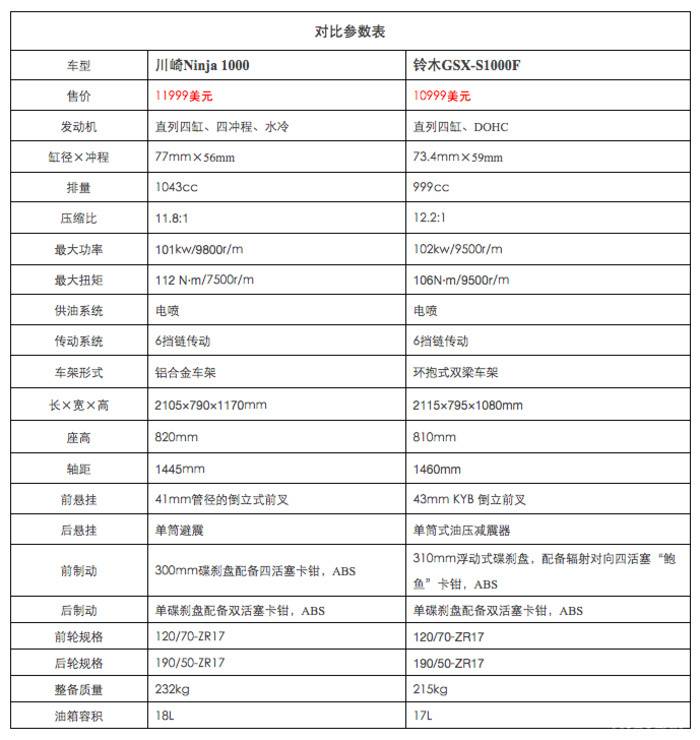 对比参数表

| 车型 | 川崎Ninja 1000 | 铃木GSX-S1000F |
|---|---|---|
| 售价 | 11999美元 | 10999美元 |
| 发动机 | 直列四缸、四冲程、水冷 | 直列四缸、DOHC |
| 缸径×冲程 | 77mm×56mm | 73.4mm×59mm |
| 排量 | 1043cc | 999cc |
| 压缩比 | 11.8:1 | 12.2:1 |
| 最大功率 | 101kw/9800r/m | 102kw/9500r/m |
| 最大扭矩 | 112 N·m/7500r/m | 106N·m/9500r/m |
| 供油系统 | 电喷 | 电喷 |
| 传动系统 | 6挡链传动 | 6挡链传动 |
| 车架形式 | 铝合金车架 | 环抱式双梁车架 |
| 长×宽×高 | 2105×790×1170mm | 2115×795×1080mm |
| 座高 | 820mm | 810mm |
| 轴距 | 1445mm | 1460mm |
| 前悬挂 | 41mm管径的倒立式前叉 | 43mm KYB 倒立前叉 |
| 后悬挂 | 单筒避震 | 单筒式油压减震器 |
| 前制动 | 300mm碟刹盘配备四活塞卡钳，ABS | 310mm浮动式碟刹盘，配备辐射对向四活塞“鲍鱼”卡钳，ABS |
| 后制动 | 单碟刹盘配备双活塞卡钳，ABS | 单碟刹盘配备双活塞卡钳，ABS |
| 前轮规格 | 120/70-ZR17 | 120/70-ZR17 |
| 后轮规格 | 190/50-ZR17 | 190/50-ZR17 |
| 整备质量 | 232kg | 215kg |
| 油箱容积 | 18L | 17L |